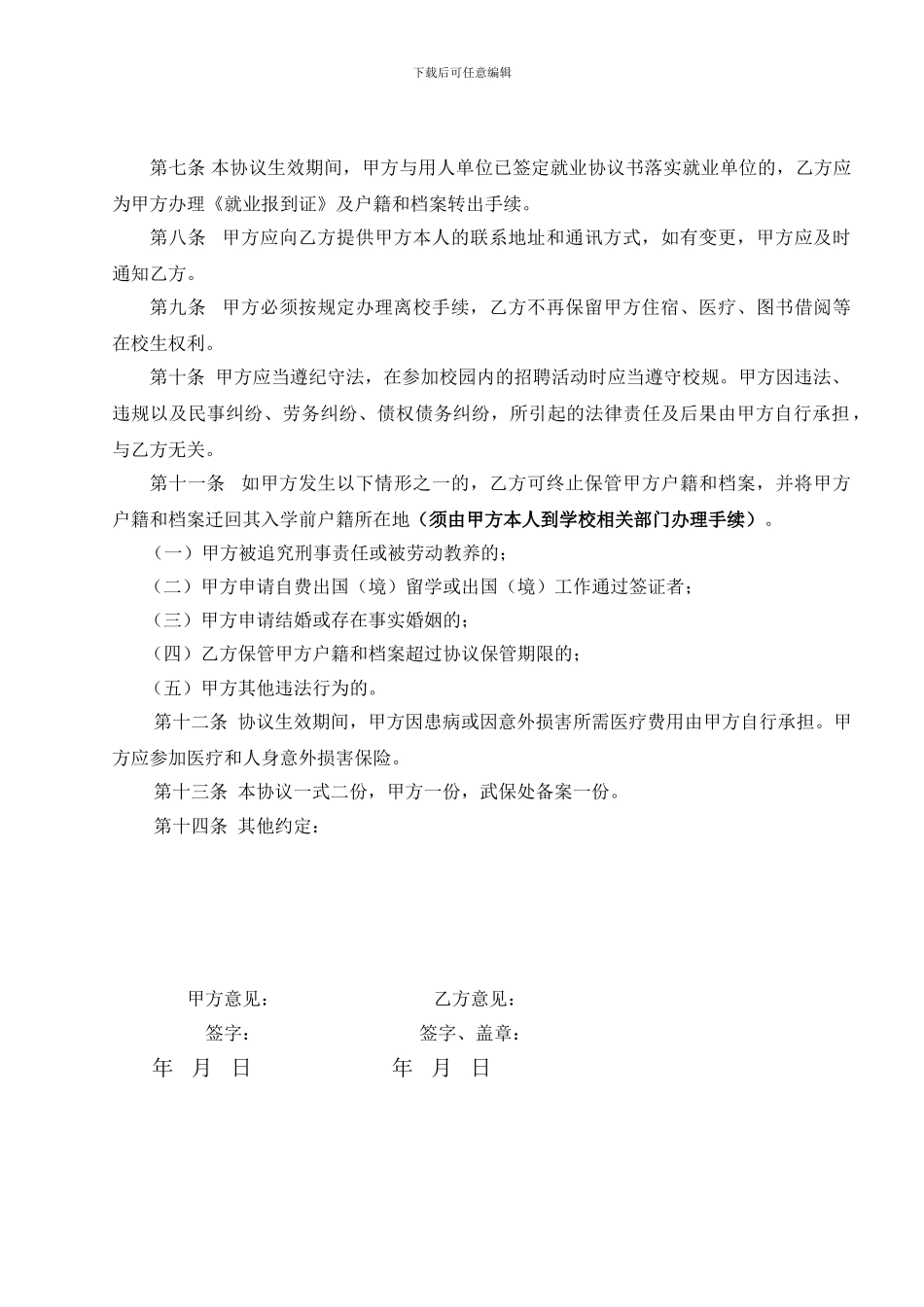 下载后可任意编辑

第七条 本协议生效期间，甲方与用人单位已签定就业协议书落实就业单位的，乙方应为甲方办理《就业报到证》及户籍和档案转出手续。

第八条 甲方应向乙方提供甲方本人的联系地址和通讯方式，如有变更，甲方应及时通知乙方。

第九条 甲方必须按规定办理离校手续，乙方不再保留甲方住宿、医疗、图书借阅等在校生权利。

第十条 甲方应当遵纪守法，在参加校园内的招聘活动时应当遵守校规。甲方因违法、违规以及民事纠纷、劳务纠纷、债权债务纠纷，所引起的法律责任及后果由甲方自行承担，与乙方无关。

第十一条 如甲方发生以下情形之一的，乙方可终止保管甲方户籍和档案，并将甲方户籍和档案迁回其入学前户籍所在地（须由甲方本人到学校相关部门办理手续）。

（一）甲方被追究刑事责任或被劳动教养的；

（二）甲方申请自费出国（境）留学或出国（境）工作通过签证者；

（三）甲方申请结婚或存在事实婚姻的；

（四）乙方保管甲方户籍和档案超过协议保管期限的；

（五）甲方其他违法行为的。

第十二条 协议生效期间，甲方因患病或因意外损害所需医疗费用由甲方自行承担。甲方应参加医疗和人身意外损害保险。

第十三条 本协议一式二份，甲方一份，武保处备案一份。

第十四条 其他约定：

甲方意见： 乙方意见：

签字： 签字、盖章：

年 月 日 年 月 日